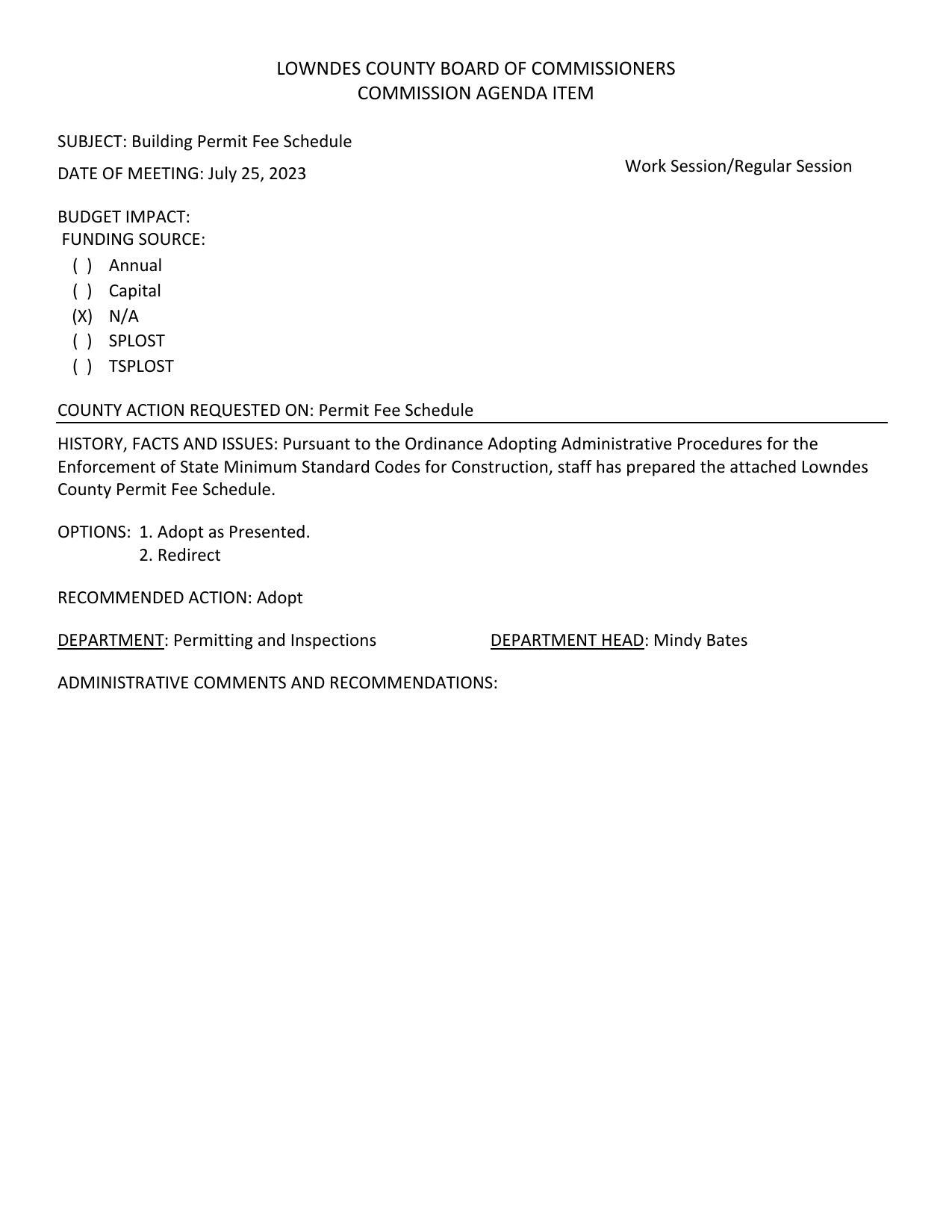 LOWNDES COUNTY BOARD OF COMMISSIONERS
COMMISSION AGENDA ITEM

SUBJECT: Building Permit Fee Schedule

DATE OF MEETING: July 25, 2023

Work Session/Regular Session

BUDGET IMPACT:
FUNDING SOURCE:
( ) Annual
( ) Capital
(X) N/A
( ) SPLOST
( ) TSPLOST

COUNTY ACTION REQUESTED ON: Permit Fee Schedule

HISTORY, FACTS AND ISSUES: Pursuant to the Ordinance Adopting Administrative Procedures for the Enforcement of State Minimum Standard Codes for Construction, staff has prepared the attached Lowndes County Permit Fee Schedule.

OPTIONS: 1. Adopt as Presented.
2. Redirect

RECOMMENDED ACTION: Adopt

DEPARTMENT: Permitting and Inspections

DEPARTMENT HEAD: Mindy Bates

ADMINISTRATIVE COMMENTS AND RECOMMENDATIONS: